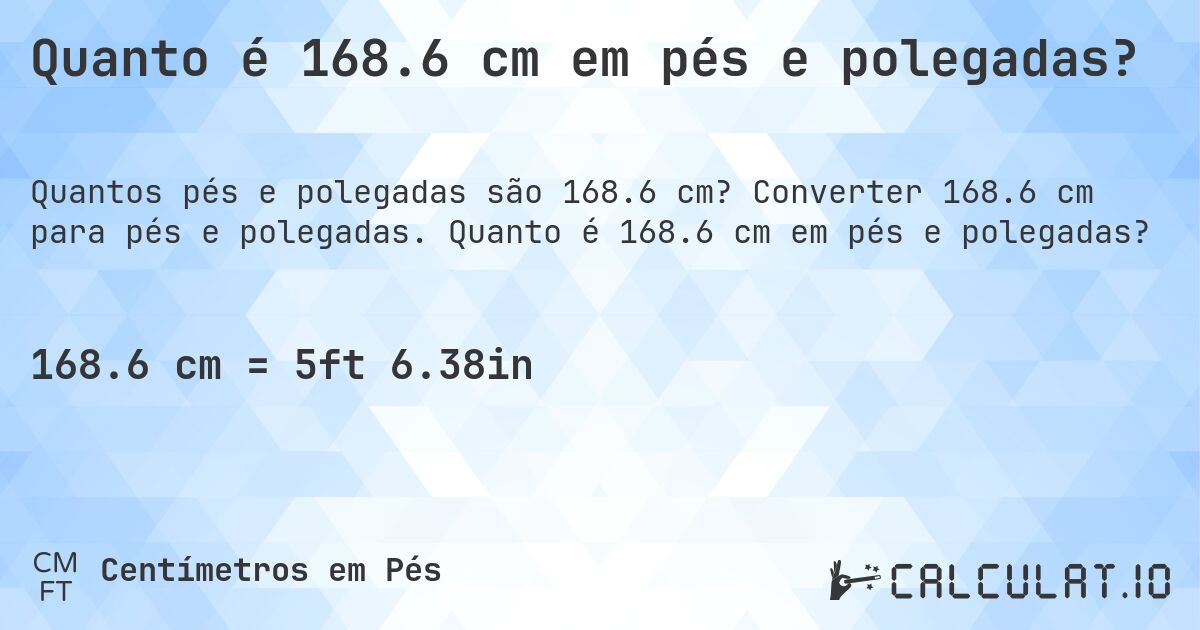 Quanto é 168.6 cm em pés e polegadas?

Quantos pés e polegadas são 168.6 cm? Converter 168.6 cm para pés e polegadas. Quanto é 168.6 cm em pés e polegadas?

168.6 cm = 5ft 6.38in

CM
FT
Centímetros em Pés

CALCULAT.IO